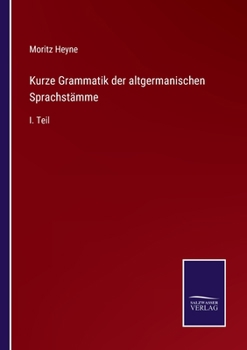 Moritz Heyne

Kurze Grammatik der altgermanischen Sprachstämme

I. Teil

SALZWASSER
VERLAG